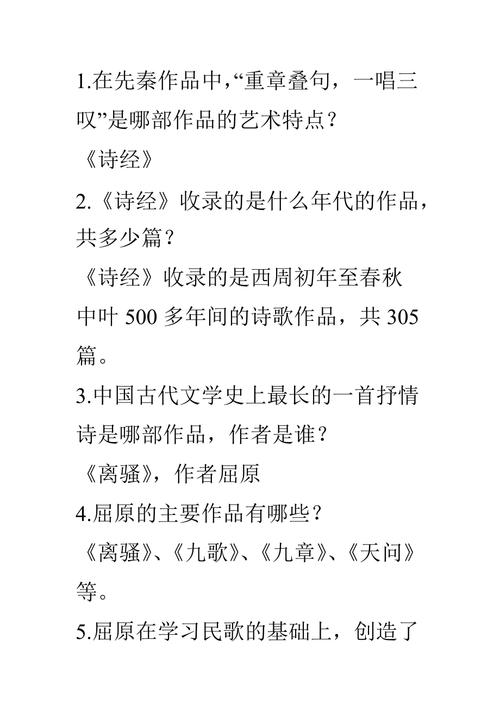 1.在先秦作品中,“重章叠句,一唱三叹”是哪部作品的艺术特点?

《诗经》

2.《诗经》收录的是什么年代的作品,共多少篇?

《诗经》收录的是西周初年至春秋中叶 500 多年间的诗歌作品,共 305 篇。

3.中国古代文学史上最长的一首抒情诗是哪部作品,作者是谁?

《离骚》,作者屈原

4.屈原的主要作品有哪些?

《离骚》、《九歌》、《九章》、《天问》等。

5.屈原在学习民歌的基础上,创造了